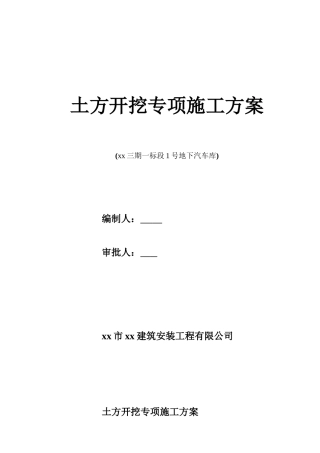 土方开挖专项施工方案

(xx 三期一标段 1 号地下汽车库)

编制人：_____

审批人：____

xx 市 xx 建筑安装工程有限公司

土方开挖专项施工方案